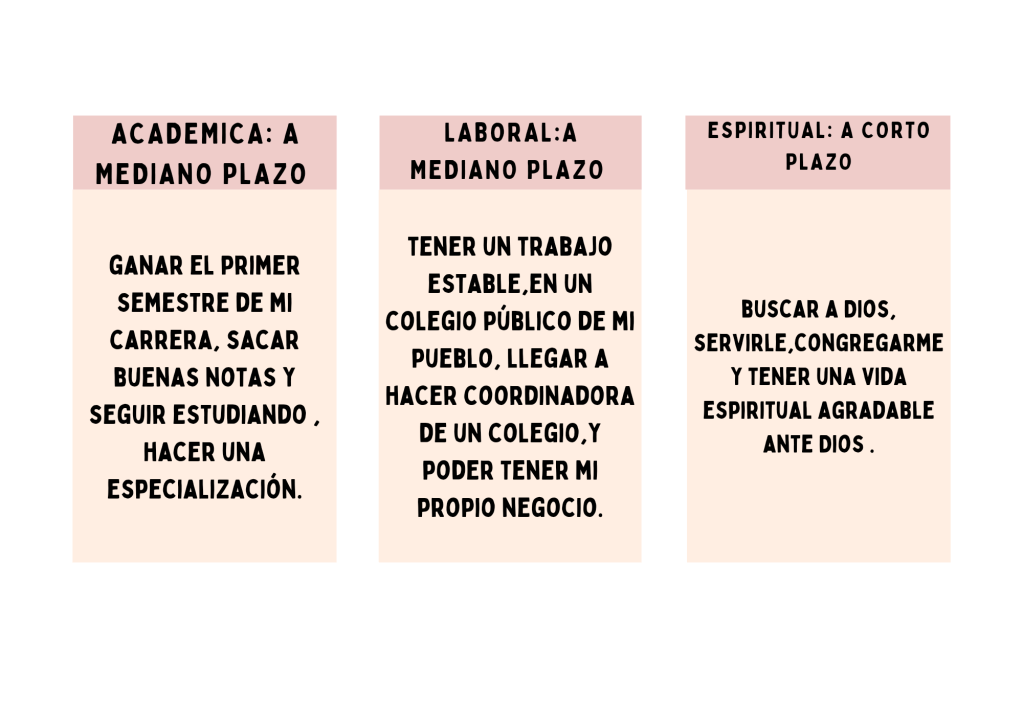 ACADEMICA: A MEDIANO PLAZO

GANAR EL PRIMER SEMESTRE DE MI CARRERA, SACAR BUENAS NOTAS Y SEGUIR ESTUDIANDO , HACER UNA ESPECIALIZACIÓN.

LABORAL:A MEDIANO PLAZO

TENER UN TRABAJO ESTABLE,EN UN COLEGIO PÚBLICO DE MI PUEBLO, LLEGAR A HACER COORDINADORA DE UN COLEGIO,Y PODER TENER MI PROPIO NEGOCIO.

ESPIRITUAL: A CORTO PLAZO

BUSCAR A DIOS, SERVIRLE,CONGREGARME Y TENER UNA VIDA ESPIRITUAL AGRADABLE ANTE DIOS .